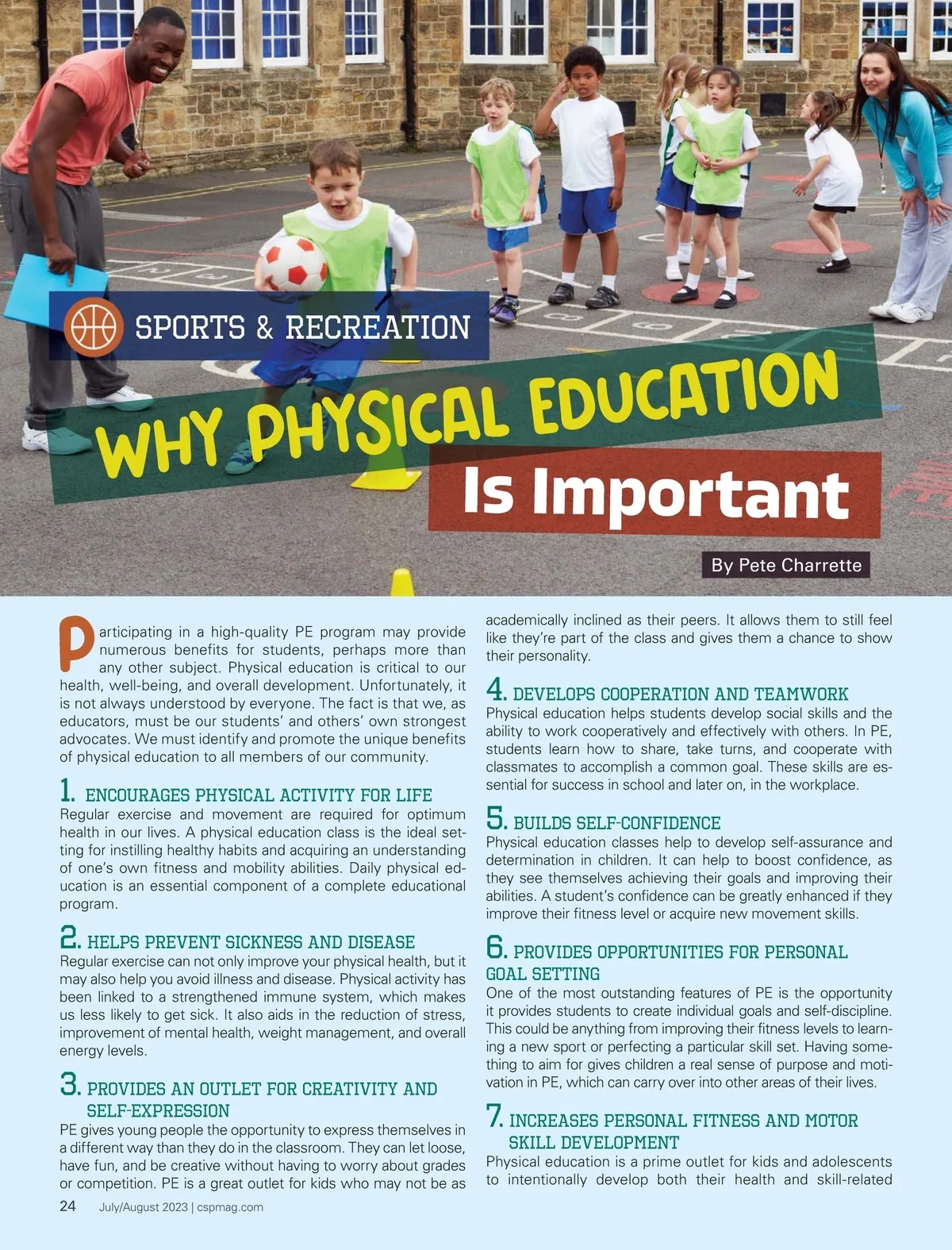 SPORTS & RECREATION

WHY PHYSICAL EDUCATION Is Important

By Pete Charrette

Participating in a high-quality PE program may provide numerous benefits for students, perhaps more than any other subject. Physical education is critical to our health, well-being, and overall development. Unfortunately, it is not always understood by everyone. The fact is that we, as educators, must be our students' and others' own strongest advocates. We must identify and promote the unique benefits of physical education to all members of our community.

1. ENCOURAGES PHYSICAL ACTIVITY FOR LIFE
Regular exercise and movement are required for optimum health in our lives. A physical education class is the ideal setting for instilling healthy habits and acquiring an understanding of one's own fitness and mobility abilities. Daily physical education is an essential component of a complete educational program.

2. HELPS PREVENT SICKNESS AND DISEASE
Regular exercise can not only improve your physical health, but it may also help you avoid illness and disease. Physical activity has been linked to a strengthened immune system, which makes us less likely to get sick. It also aids in the reduction of stress, improvement of mental health, weight management, and overall energy levels.

3. PROVIDES AN OUTLET FOR CREATIVITY AND SELF-EXPRESSION
PE gives young people the opportunity to express themselves in a different way than they do in the classroom. They can let loose, have fun, and be creative without having to worry about grades or competition. PE is a great outlet for kids who may not be as academically inclined as their peers. It allows them to still feel like they're part of the class and gives them a chance to show their personality.

4. DEVELOPS COOPERATION AND TEAMWORK
Physical education helps students develop social skills and the ability to work cooperatively and effectively with others. In PE, students learn how to share, take turns, and cooperate with classmates to accomplish a common goal. These skills are essential for success in school and later on, in the workplace.

5. BUILDS SELF-CONFIDENCE
Physical education classes help to develop self-assurance and determination in children. It can help to boost confidence, as they see themselves achieving their goals and improving their abilities. A student's confidence can be greatly enhanced if they improve their fitness level or acquire new movement skills.

6. PROVIDES OPPORTUNITIES FOR PERSONAL GOAL SETTING
One of the most outstanding features of PE is the opportunity it provides students to create individual goals and self-discipline. This could be anything from improving their fitness levels to learning a new sport or perfecting a particular skill set. Having something to aim for gives children a real sense of purpose and motivation in PE, which can carry over into other areas of their lives.

7. INCREASES PERSONAL FITNESS AND MOTOR SKILL DEVELOPMENT
Physical education is a prime outlet for kids and adolescents to intentionally develop both their health and skill-related

24 July/August 2023 | cspmag.com